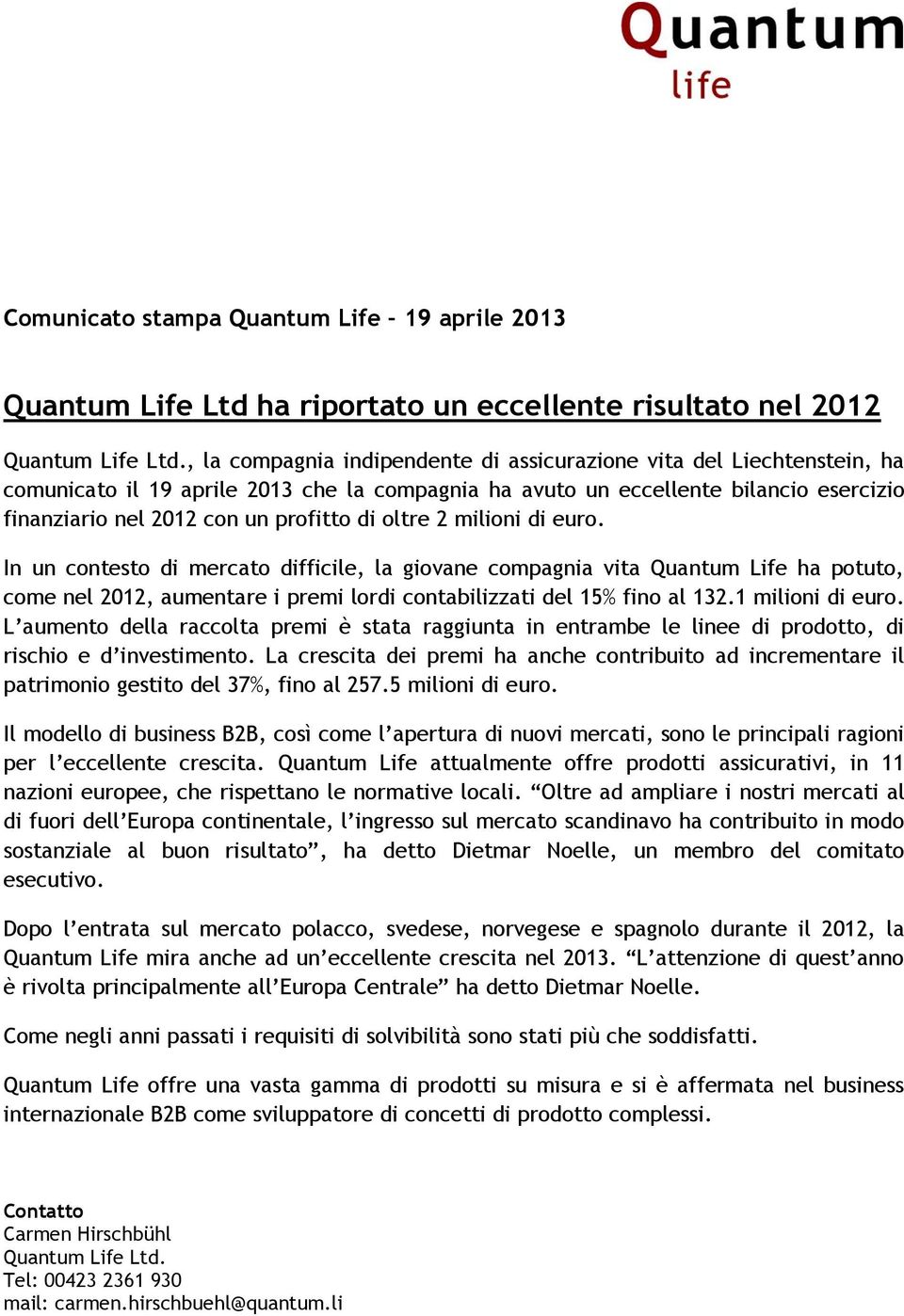 Quantum
life

Comunicato stampa Quantum Life – 19 aprile 2013

Quantum Life Ltd ha riportato un eccellente risultato nel 2012

Quantum Life Ltd., la compagnia indipendente di assicurazione vita del Liechtenstein, ha comunicato il 19 aprile 2013 che la compagnia ha avuto un eccellente bilancio esercizio finanziario nel 2012 con un profitto di oltre 2 milioni di euro.

In un contesto di mercato difficile, la giovane compagnia vita Quantum Life ha potuto, come nel 2012, aumentare i premi lordi contabilizzati del 15% fino al 132.1 milioni di euro. L'aumento della raccolta premi è stata raggiunta in entrambe le linee di prodotto, di rischio e d'investimento. La crescita dei premi ha anche contribuito ad incrementare il patrimonio gestito del 37%, fino al 257.5 milioni di euro.

Il modello di business B2B, così come l'apertura di nuovi mercati, sono le principali ragioni per l'eccellente crescita. Quantum Life attualmente offre prodotti assicurativi, in 11 nazioni europee, che rispettano le normative locali. "Oltre ad ampliare i nostri mercati al di fuori dell'Europa continentale, l'ingresso sul mercato scandinavo ha contribuito in modo sostanziale al buon risultato", ha detto Dietmar Noelle, un membro del comitato esecutivo.

Dopo l'entrata sul mercato polacco, svedese, norvegese e spagnolo durante il 2012, la Quantum Life mira anche ad un'eccellente crescita nel 2013. "L'attenzione di quest'anno è rivolta principalmente all'Europa Centrale" ha detto Dietmar Noelle.

Come negli anni passati i requisiti di solvibilità sono stati più che soddisfatti.

Quantum Life offre una vasta gamma di prodotti su misura e si è affermata nel business internazionale B2B come sviluppatore di concetti di prodotto complessi.

Contatto
Carmen Hirschbühl
Quantum Life Ltd.
Tel: 00423 2361 930
mail: carmen.hirschbuehl@quantum.li